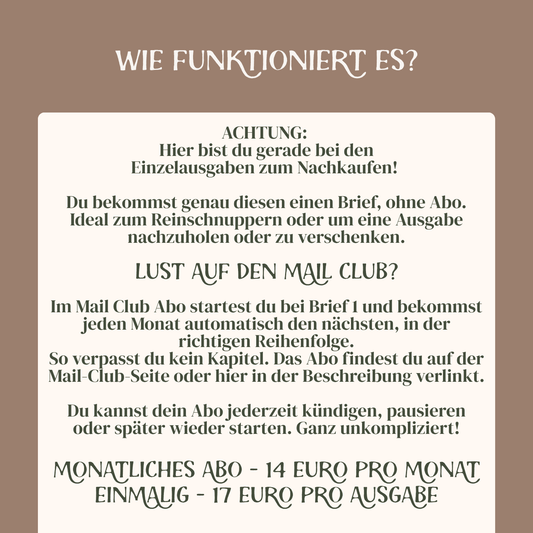 WIE FUNKTIONIERT ES?

ACHTUNG:
Hier bist du gerade bei den Einzelausgaben zum Nachkaufen!

Du bekommst genau diesen einen Brief, ohne Abo. Ideal zum Reinschnuppern oder um eine Ausgabe nachzuholen oder zu verschenken.

LUST AUF DEN MAIL CLUB?

Im Mail Club Abo startest du bei Brief 1 und bekommst jeden Monat automatisch den nächsten, in der richtigen Reihenfolge.
So verpasst du kein Kapitel. Das Abo findest du auf der Mail-Club-Seite oder hier in der Beschreibung verlinkt.

Du kannst dein Abo jederzeit kündigen, pausieren oder später wieder starten. Ganz unkompliziert!

MONATLICHES ABO - 14 EURO PRO MONAT
EINMALIG - 17 EURO PRO AUSGABE